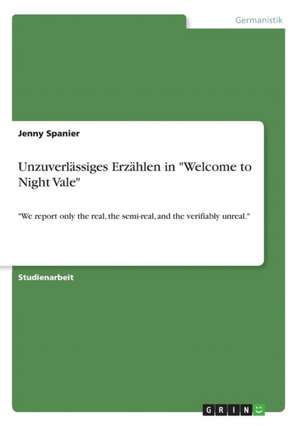 Germanistik

Jenny Spanier

Unzuverlässiges Erzählen in "Welcome to Night Vale"

"We report only the real, the semi-real, and the verifiably unreal."

Studienarbeit

GRIN